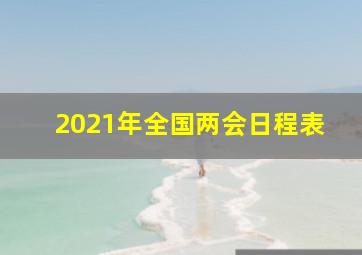 2021年全国两会日程表